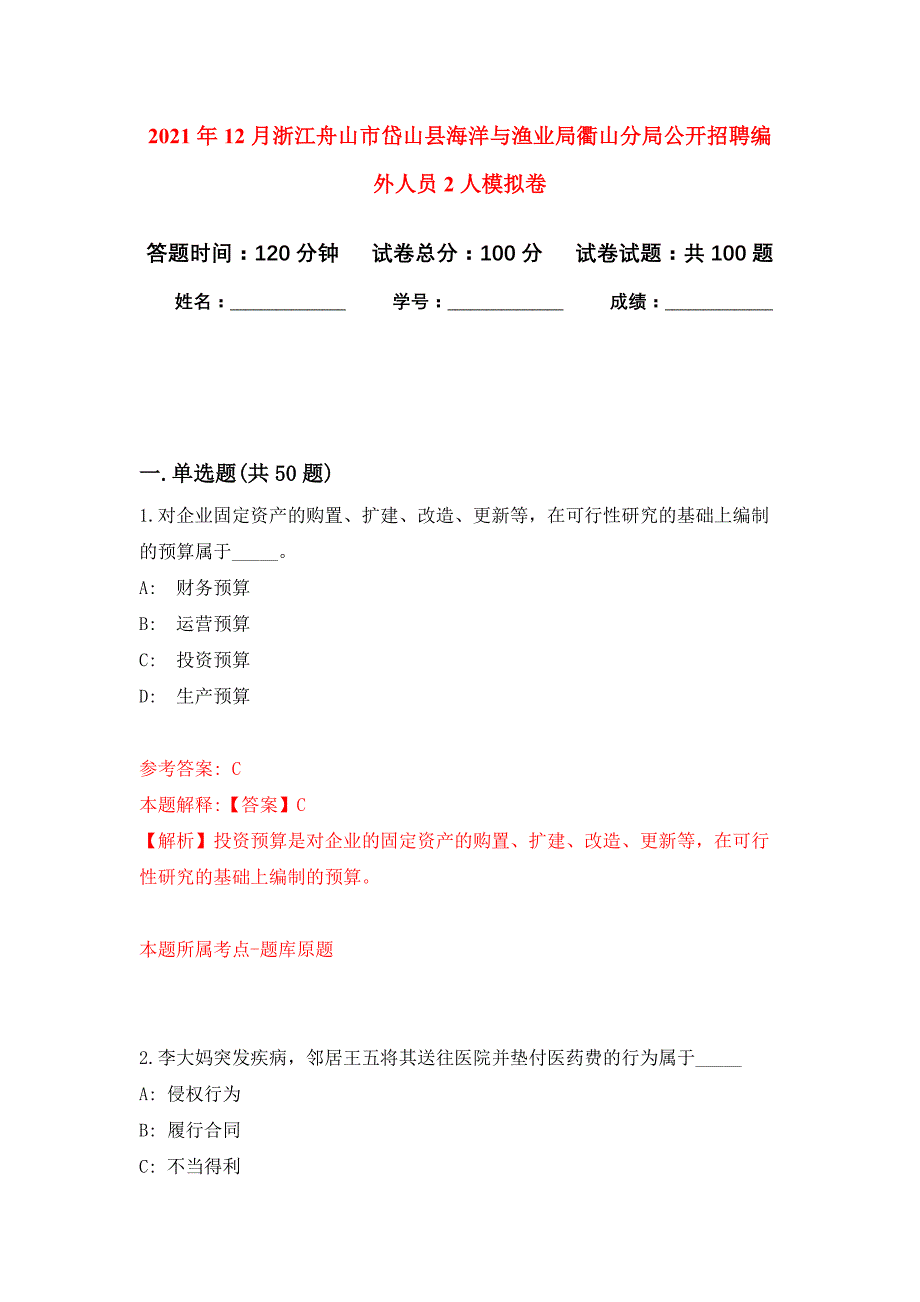 2021年12月浙江舟山市岱山县海洋与渔业局衢山分局公开招聘编外人员2人模拟卷

答题时间：120分钟　试卷总分：100分　试卷试题：共100题

姓名：____________　学号：____________　成绩：____________

一.单选题(共50题)

1.对企业固定资产的购置、扩建、改造、更新等，在可行性研究的基础上编制的预算属于_____。

A: 财务预算

B: 运营预算

C: 投资预算

D: 生产预算

参考答案: C

本题解释:【答案】C

【解析】投资预算是对企业的固定资产的购置、扩建、改造、更新等，在可行性研究的基础上编制的预算。

本题所属考点-题库原题

2.李大妈突发疾病，邻居王五将其送往医院并垫付医药费的行为属于_____

A: 侵权行为

B: 履行合同

C: 不当得利